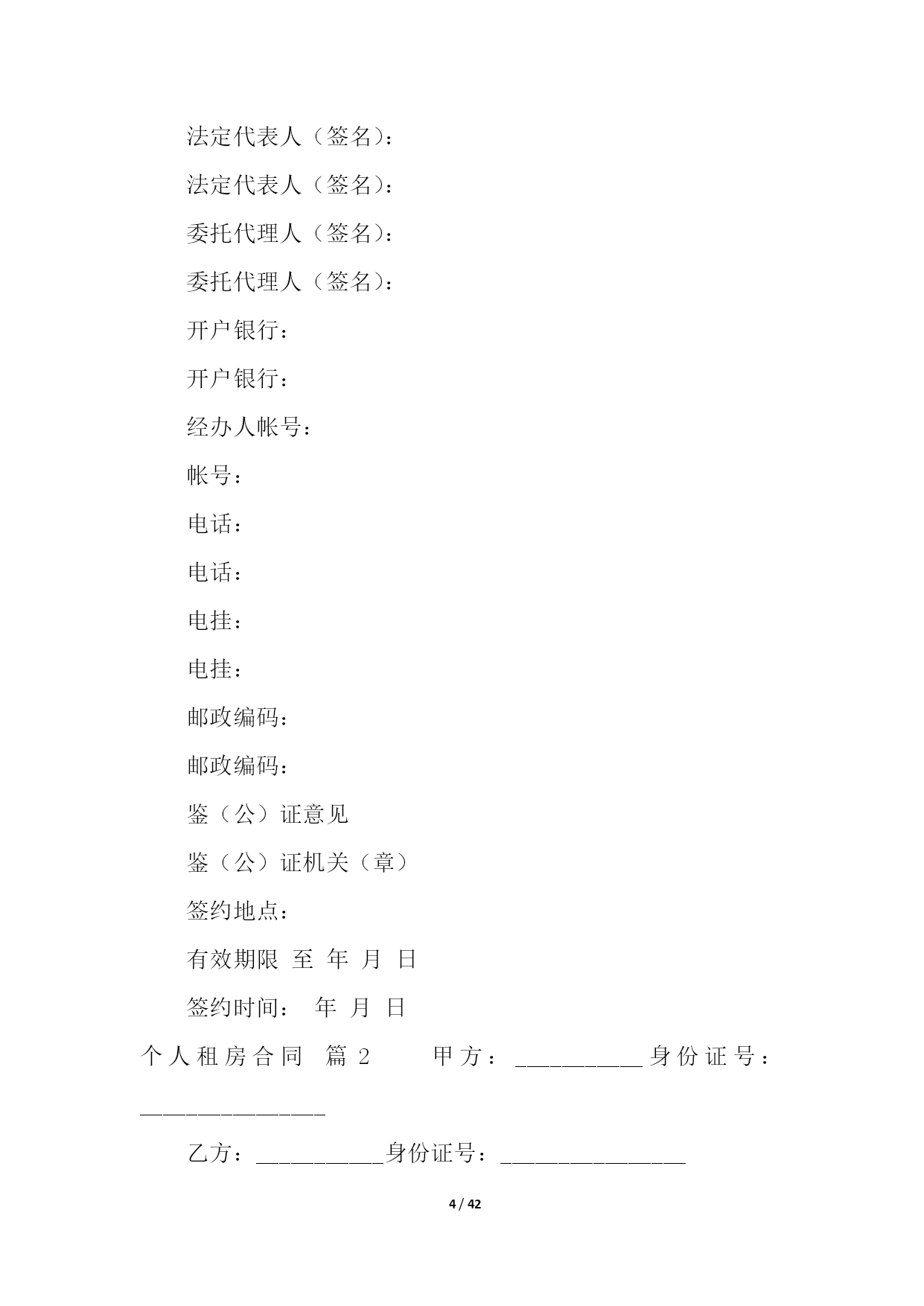 法定代表人（签名）：

法定代表人（签名）：

委托代理人（签名）：

委托代理人（签名）：

开户银行：

开户银行：

经办人帐号：

帐号：

电话：

电话：

电挂：

电挂：

邮政编码：

邮政编码：

鉴（公）证意见

鉴（公）证机关（章）

签约地点：

有效期限 至 年 月 日

签约时间： 年 月 日

个人租房合同 篇2 甲方：___________身份证号：________________

乙方：___________身份证号：________________

4 / 42